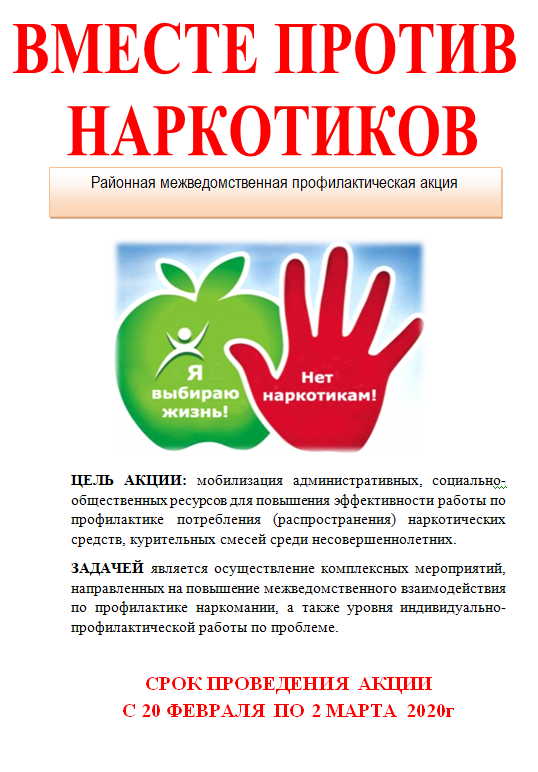 ВМЕСТЕ ПРОТИВ НАРКОТИКОВ

Районная межведомственная профилактическая акция

Я выбираю жизнь!

Нет наркотикам!

ЦЕЛЬ АКЦИИ: мобилизация административных, социально-общественных ресурсов для повышения эффективности работы по профилактике потребления (распространения) наркотических средств, курительных смесей среди несовершеннолетних.

ЗАДАЧЕЙ является осуществление комплексных мероприятий, направленных на повышение межведомственного взаимодействия по профилактике наркомании, а также уровня индивидуально-профилактической работы по проблеме.

СРОК ПРОВЕДЕНИЯ АКЦИИ
С 20 ФЕВРАЛЯ ПО 2 МАРТА 2020г